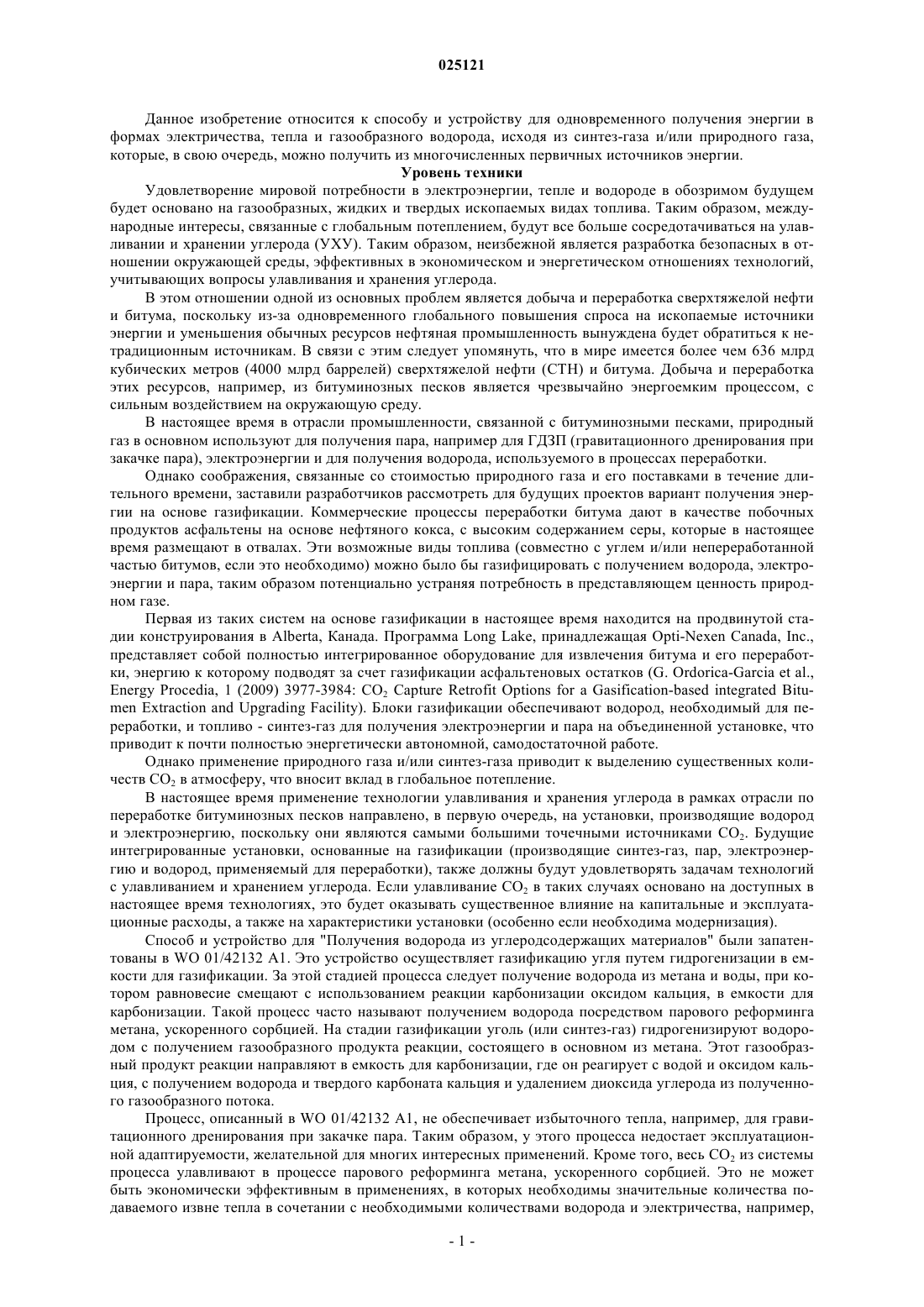 025121

Данное изобретение относится к способу и устройству для одновременного получения энергии в формах электричества, тепла и газообразного водорода, исходя из синтез-газа и/или природного газа, которые, в свою очередь, можно получить из многочисленных первичных источников энергии.

Уровень техники

Удовлетворение мировой потребности в электроэнергии, тепле и водороде в обозримом будущем будет основано на газообразных, жидких и твердых ископаемых видах топлива. Таким образом, международные интересы, связанные с глобальным потеплением, будут все больше сосредотачиваться на улавливании и хранении углерода (УХУ). Таким образом, неизбежной является разработка безопасных в отношении окружающей среды, эффективных в экономическом и энергетическом отношениях технологий, учитывающих вопросы улавливания и хранения углерода.

В этом отношении одной из основных проблем является добыча и переработка сверхтяжелой нефти и битума, поскольку из-за одновременного глобального повышения спроса на ископаемые источники энергии и уменьшения обычных ресурсов нефтяная промышленность вынуждена будет обратиться к нетрадиционным источникам. В связи с этим следует упомянуть, что в мире имеется более чем 636 млрд кубических метров (4000 млрд баррелей) сверхтяжелой нефти (СТН) и битума. Добыча и переработка этих ресурсов, например, из битуминозных песков является чрезвычайно энергоемким процессом, с сильным воздействием на окружающую среду.

В настоящее время в отрасли промышленности, связанной с битуминозными песками, природный газ в основном используют для получения пара, например для ГДЗП (гравитационного дренирования при закачке пара), электроэнергии и для получения водорода, используемого в процессах переработки.

Однако соображения, связанные со стоимостью природного газа и его поставками в течение длительного времени, заставили разработчиков рассмотреть для будущих проектов вариант получения энергии на основе газификации. Коммерческие процессы переработки битума дают в качестве побочных продуктов асфальтены на основе нефтяного кокса, с высоким содержанием серы, которые в настоящее время размещают в отвалах. Эти возможные виды топлива (совместно с углем и/или непереработанной частью битумов, если это необходимо) можно было бы газифицировать с получением водорода, электроэнергии и пара, таким образом потенциально устраняя потребность в представляющем ценность природном газе.

Первая из таких систем на основе газификации в настоящее время находится на продвинутой стадии конструирования в Alberta, Канада. Программа Long Lake, принадлежащая Opti-Nexen Canada, Inc., представляет собой полностью интегрированное оборудование для извлечения битума и его переработки, энергию к которому подводят за счет газификации асфальтеновых остатков (G. Ordorica-Garcia et al., Energy Procedia, 1 (2009) 3977-3984: $CO_2$ Capture Retrofit Options for a Gasification-based integrated Bitumen Extraction and Upgrading Facility). Блоки газификации обеспечивают водород, необходимый для переработки, и топливо - синтез-газ для получения электроэнергии и пара на объединенной установке, что приводит к почти полностью энергетически автономной, самодостаточной работе.

Однако применение природного газа и/или синтез-газа приводит к выделению существенных количеств $CO_2$ в атмосферу, что вносит вклад в глобальное потепление.

В настоящее время применение технологии улавливания и хранения углерода в рамках отрасли по переработке битуминозных песков направлено, в первую очередь, на установки, производящие водород и электроэнергию, поскольку они являются самыми большими точечными источниками $CO_2$. Будущие интегрированные установки, основанные на газификации (производящие синтез-газ, пар, электроэнергию и водород, применяемый для переработки), также должны будут удовлетворять задачам технологий с улавливанием и хранением углерода. Если улавливание $CO_2$ в таких случаях основано на доступных в настоящее время технологиях, это будет оказывать существенное влияние на капитальные и эксплуатационные расходы, а также на характеристики установки (особенно если необходима модернизация).

Способ и устройство для "Получения водорода из углеродсодержащих материалов" были запатентованы в WO 01/42132 A1. Это устройство осуществляет газификацию угля путем гидрогенизации в емкости для газификации. За этой стадией процесса следует получение водорода из метана и воды, при котором равновесие смещают с использованием реакции карбонизации оксидом кальция, в емкости для карбонизации. Такой процесс часто называют получением водорода посредством парового реформинга метана, ускоренного сорбцией. На стадии газификации уголь (или синтез-газ) гидрогенизируют водородом с получением газообразного продукта реакции, состоящего в основном из метана. Этот газообразный продукт реакции направляют в емкость для карбонизации, где он реагирует с водой и оксидом кальция, с получением водорода и твердого карбоната кальция и удалением диоксида углерода из полученного газообразного потока.

Процесс, описанный в WO 01/42132 A1, не обеспечивает избыточного тепла, например, для гравитационного дренирования при закачке пара. Таким образом, у этого процесса недостает эксплуатационной адаптируемости, желательной для многих интересных применений. Кроме того, весь $CO_2$ из системы процесса улавливают в процессе парового реформинга метана, ускоренного сорбцией. Это не может быть экономически эффективным в применениях, в которых необходимы значительные количества подаваемого извне тепла в сочетании с необходимыми количествами водорода и электричества, например,

- 1 -